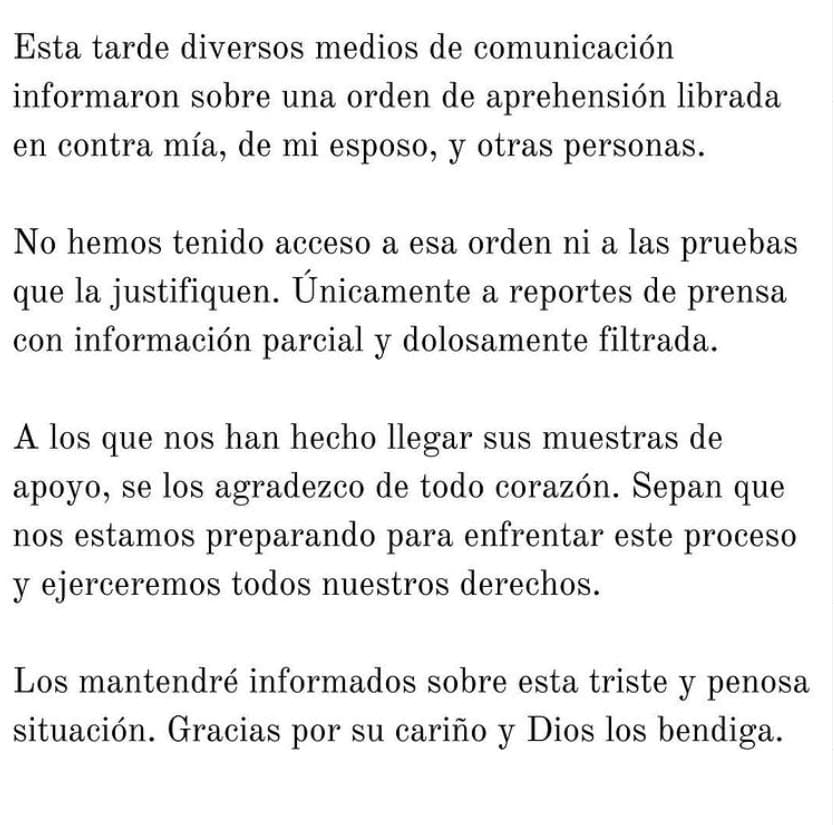 Esta tarde diversos medios de comunicación informaron sobre una orden de aprehensión librada en contra mía, de mi esposo, y otras personas.

No hemos tenido acceso a esa orden ni a las pruebas que la justifiquen. Únicamente a reportes de prensa con información parcial y dolosamente filtrada.

A los que nos han hecho llegar sus muestras de apoyo, se los agradezco de todo corazón. Sepan que nos estamos preparando para enfrentar este proceso y ejerceremos todos nuestros derechos.

Los mantendré informados sobre esta triste y penosa situación. Gracias por su cariño y Dios los bendiga.